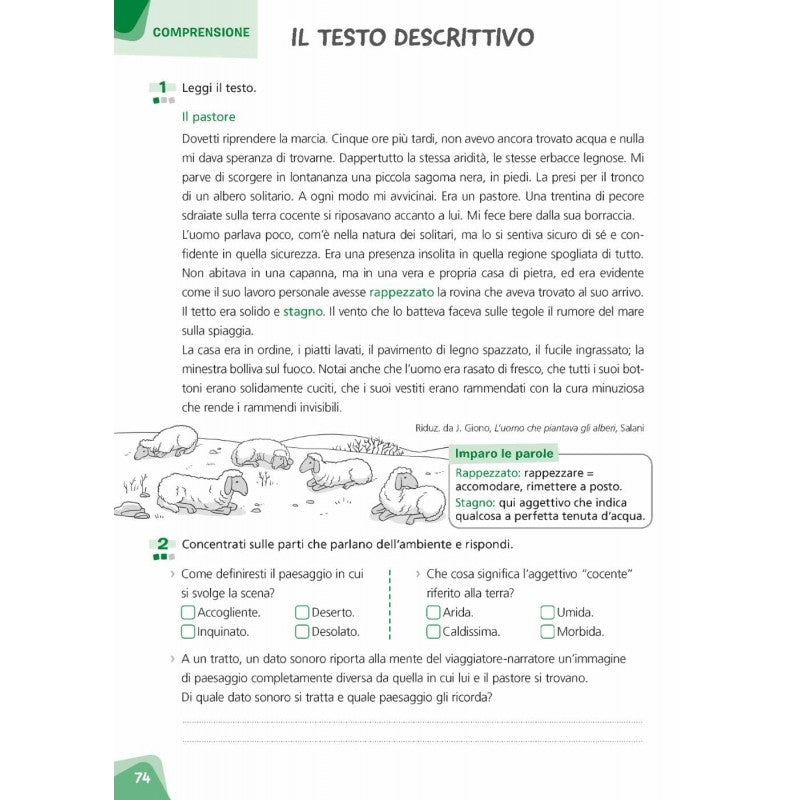 COMPRENSIONE

IL TESTO DESCRITTIVO

1 Leggi il testo.

Il pastore

Dovetti riprendere la marcia. Cinque ore più tardi, non avevo ancora trovato acqua e nulla mi dava speranza di trovarne. Dappertutto la stessa aridità, le stesse erbacce legnose. Mi parve di scorgere in lontananza una piccola sagoma nera, in piedi. La presi per il tronco di un albero solitario. A ogni modo mi avvicinai. Era un pastore. Una trentina di pecore sdraiate sulla terra cocente si riposavano accanto a lui. Mi fece bere dalla sua borraccia.
L'uomo parlava poco, com'è nella natura dei solitari, ma lo si sentiva sicuro di sé e confidente in quella sicurezza. Era una presenza insolita in quella regione spogliata di tutto. Non abitava in una capanna, ma in una vera e propria casa di pietra, ed era evidente come il suo lavoro personale avesse rappezzato la rovina che aveva trovato al suo arrivo. Il tetto era solido e stagno. Il vento che lo batteva faceva sulle tegole il rumore del mare sulla spiaggia.
La casa era in ordine, i piatti lavati, il pavimento di legno spazzato, il fucile ingrassato; la minestra bolliva sul fuoco. Notai anche che l'uomo era rasato di fresco, che tutti i suoi bottoni erano solidamente cuciti, che i suoi vestiti erano rammendati con la cura minuziosa che rende i rammendi invisibili.

Riduz. da J. Giono, L'uomo che piantava gli alberi, Salani

Imparo le parole
Rappezzato: rappezzare = accomodare, rimettere a posto.
Stagno: qui aggettivo che indica qualcosa a perfetta tenuta d'acqua.

2 Concentrati sulle parti che parlano dell'ambiente e rispondi.

› Come definiresti il paesaggio in cui si svolge la scena?
Accogliente. Deserto.
Inquinato. Desolato.

› Che cosa significa l'aggettivo "cocente" riferito alla terra?
Arida. Umida.
Caldissima. Morbida.

› A un tratto, un dato sonoro riporta alla mente del viaggiatore-narratore un'immagine di paesaggio completamente diversa da quella in cui lui e il pastore si trovano. Di quale dato sonoro si tratta e quale paesaggio gli ricorda?

74